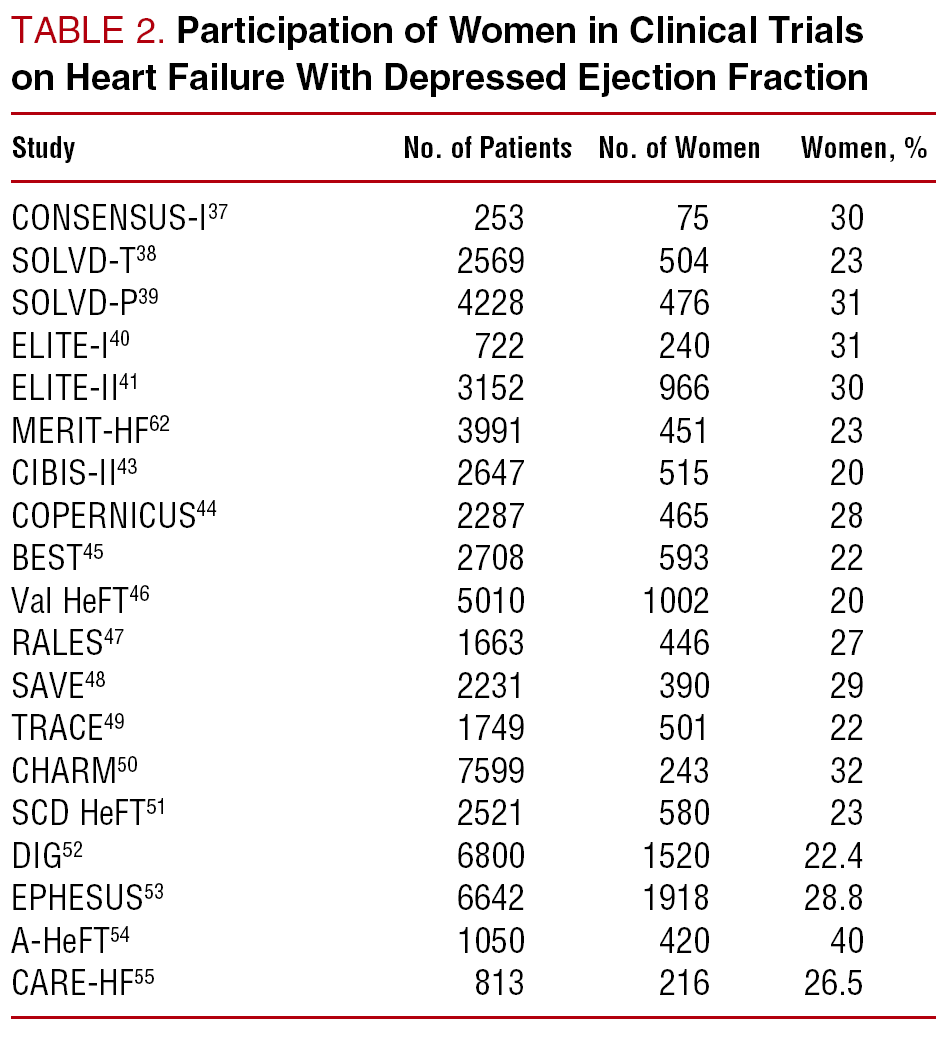 TABLE 2. Participation of Women in Clinical Trials on Heart Failure With Depressed Ejection Fraction

| Study | No. of Patients | No. of Women | Women, % |
|---|---|---|---|
| CONSENSUS-I$^{37}$ | 253 | 75 | 30 |
| SOLVD-T$^{38}$ | 2569 | 504 | 23 |
| SOLVD-P$^{39}$ | 4228 | 476 | 31 |
| ELITE-I$^{40}$ | 722 | 240 | 31 |
| ELITE-II$^{41}$ | 3152 | 966 | 30 |
| MERIT-HF$^{62}$ | 3991 | 451 | 23 |
| CIBIS-II$^{43}$ | 2647 | 515 | 20 |
| COPERNICUS$^{44}$ | 2287 | 465 | 28 |
| BEST$^{45}$ | 2708 | 593 | 22 |
| Val HeFT$^{46}$ | 5010 | 1002 | 20 |
| RALES$^{47}$ | 1663 | 446 | 27 |
| SAVE$^{48}$ | 2231 | 390 | 29 |
| TRACE$^{49}$ | 1749 | 501 | 22 |
| CHARM$^{50}$ | 7599 | 243 | 32 |
| SCD HeFT$^{51}$ | 2521 | 580 | 23 |
| DIG$^{52}$ | 6800 | 1520 | 22.4 |
| EPHESUS$^{53}$ | 6642 | 1918 | 28.8 |
| A-HeFT$^{54}$ | 1050 | 420 | 40 |
| CARE-HF$^{55}$ | 813 | 216 | 26.5 |